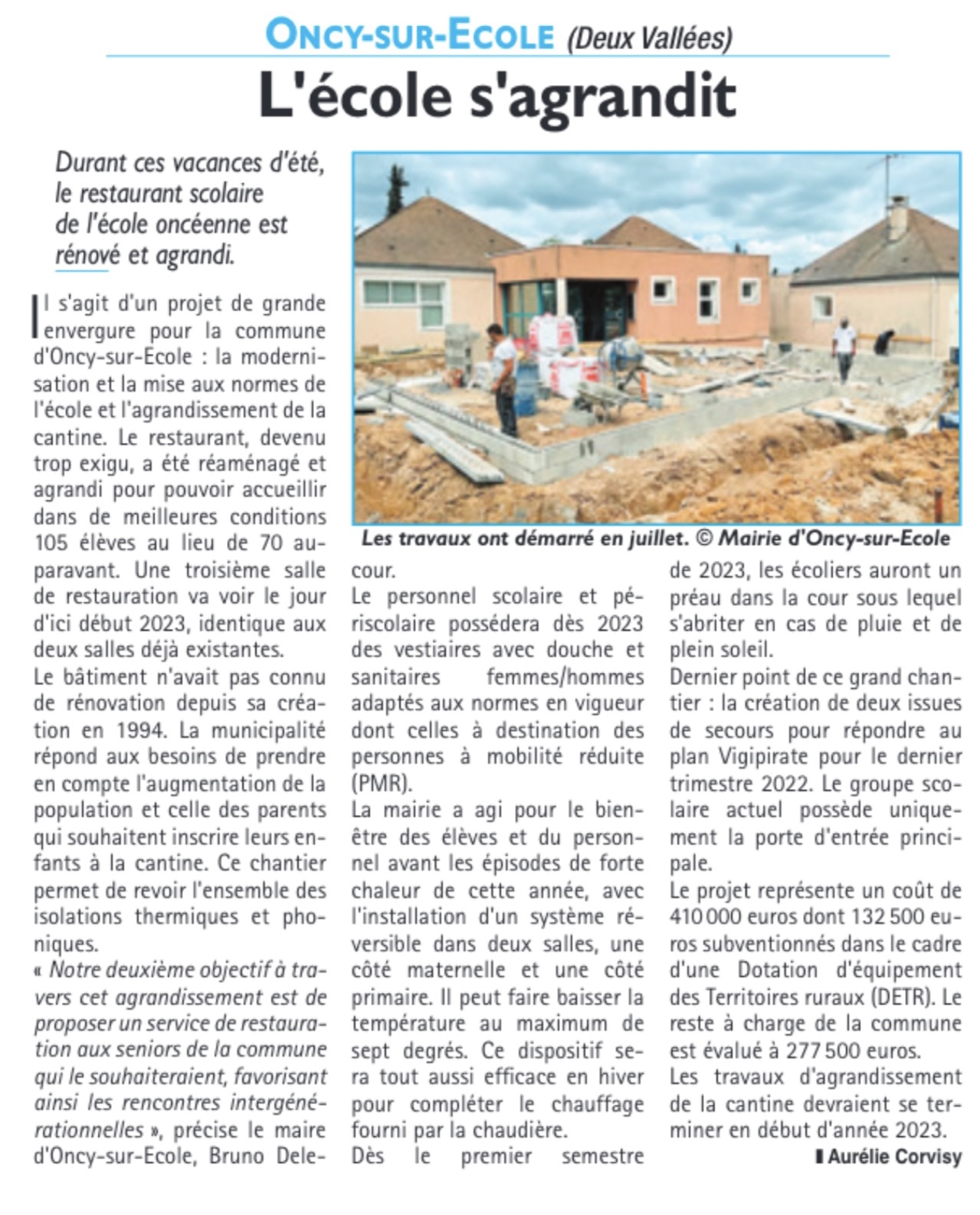 ONCY-SUR-ECOLE (Deux Vallées)

L'école s'agrandit

Durant ces vacances d'été, le restaurant scolaire de l'école oncéenne est rénové et agrandi.

Il s'agit d'un projet de grande envergure pour la commune d'Oncy-sur-Ecole : la modernisation et la mise aux normes de l'école et l'agrandissement de la cantine. Le restaurant, devenu trop exigu, a été réaménagé et agrandi pour pouvoir accueillir dans de meilleures conditions 105 élèves au lieu de 70 auparavant. Une troisième salle de restauration va voir le jour d'ici début 2023, identique aux deux salles déjà existantes.
Le bâtiment n'avait pas connu de rénovation depuis sa création en 1994. La municipalité répond aux besoins de prendre en compte l'augmentation de la population et celle des parents qui souhaitent inscrire leurs enfants à la cantine. Ce chantier permet de revoir l'ensemble des isolations thermiques et phoniques.
« Notre deuxième objectif à travers cet agrandissement est de proposer un service de restauration aux seniors de la commune qui le souhaiteraient, favorisant ainsi les rencontres intergénérationnelles », précise le maire d'Oncy-sur-Ecole, Bruno Delecour.
Le personnel scolaire et périscolaire possédera dès 2023 des vestiaires avec douche et sanitaires femmes/hommes adaptés aux normes en vigueur dont celles à destination des personnes à mobilité réduite (PMR).
La mairie a agi pour le bien-être des élèves et du personnel avant les épisodes de forte chaleur de cette année, avec l'installation d'un système réversible dans deux salles, une côté maternelle et une côté primaire. Il peut faire baisser la température au maximum de sept degrés. Ce dispositif sera tout aussi efficace en hiver pour compléter le chauffage fourni par la chaudière.
Dès le premier semestre de 2023, les écoliers auront un préau dans la cour sous lequel s'abriter en cas de pluie et de plein soleil.
Dernier point de ce grand chantier : la création de deux issues de secours pour répondre au plan Vigipirate pour le dernier trimestre 2022. Le groupe scolaire actuel possède uniquement la porte d'entrée principale.
Le projet représente un coût de 410 000 euros dont 132 500 euros subventionnés dans le cadre d'une Dotation d'équipement des Territoires ruraux (DETR). Le reste à charge de la commune est évalué à 277 500 euros.
Les travaux d'agrandissement de la cantine devraient se terminer en début d'année 2023.
Aurélie Corvisy

Les travaux ont démarré en juillet. © Mairie d'Oncy-sur-Ecole